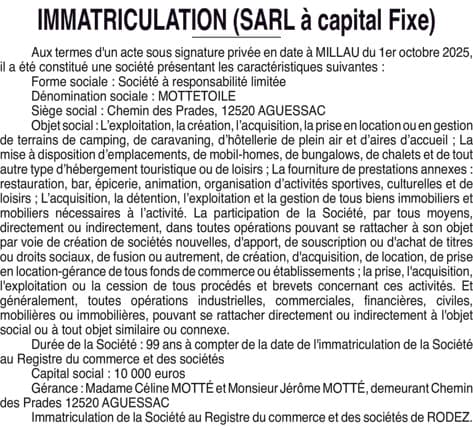 IMMATRICULATION (SARL à capital Fixe)

Aux termes d'un acte sous signature privée en date à MILLAU du 1er octobre 2025, il a été constitué une société présentant les caractéristiques suivantes :

Forme sociale : Société à responsabilité limitée

Dénomination sociale : MOTTETOILE

Siège social : Chemin des Prades, 12520 AGUESSAC

Objet social : L'exploitation, la création, l'acquisition, la prise en location ou en gestion de terrains de camping, de caravaning, d'hôtellerie de plein air et d'aires d'accueil ; La mise à disposition d'emplacements, de mobil-homes, de bungalows, de chalets et de tout autre type d'hébergement touristique ou de loisirs ; La fourniture de prestations annexes : restauration, bar, épicerie, animation, organisation d'activités sportives, culturelles et de loisirs ; L'acquisition, la détention, l'exploitation et la gestion de tous biens immobiliers et mobiliers nécessaires à l'activité. La participation de la Société, par tous moyens, directement ou indirectement, dans toutes opérations pouvant se rattacher à son objet par voie de création de sociétés nouvelles, d'apport, de souscription ou d'achat de titres ou droits sociaux, de fusion ou autrement, de création, d'acquisition, de location, de prise en location-gérance de tous fonds de commerce ou établissements ; la prise, l'acquisition, l'exploitation ou la cession de tous procédés et brevets concernant ces activités. Et généralement, toutes opérations industrielles, commerciales, financières, civiles, mobilières ou immobilières, pouvant se rattacher directement ou indirectement à l'objet social ou à tout objet similaire ou connexe.

Durée de la Société : 99 ans à compter de la date de l'immatriculation de la Société au Registre du commerce et des sociétés

Capital social : 10 000 euros

Gérance : Madame Céline MOTTÉ et Monsieur Jérôme MOTTÉ, demeurant Chemin des Prades 12520 AGUESSAC

Immatriculation de la Société au Registre du commerce et des sociétés de RODEZ.